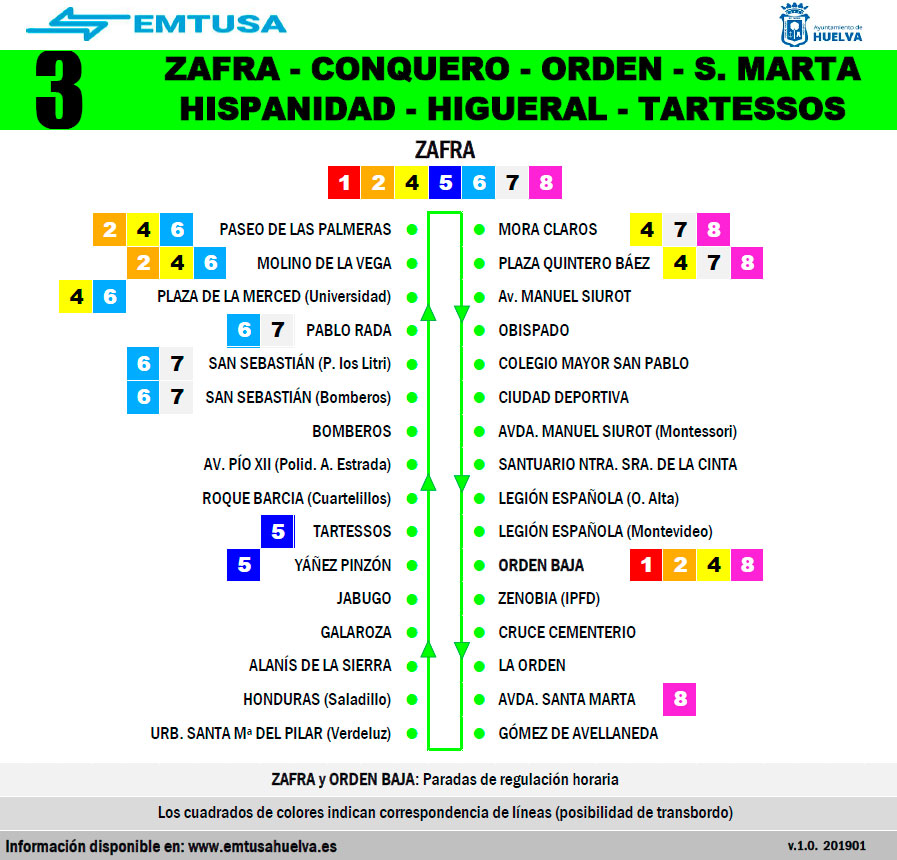 EMTUSA

Ayuntamiento de HUELVA

3 ZAFRA - CONQUERO - ORDEN - S. MARTA
HISPANIDAD - HIGUERAL - TARTESSOS

ZAFRA

1 2 4 5 6 7 8

2 4 6 PASEO DE LAS PALMERAS
2 4 6 MOLINO DE LA VEGA
4 6 PLAZA DE LA MERCED (Universidad)
6 7 PABLO RADA
6 7 SAN SEBASTIÁN (P. los Litri)
6 7 SAN SEBASTIÁN (Bomberos)
BOMBEROS
AV. PÍO XII (Polid. A. Estrada)
ROQUE BARCIA (Cuartelillos)
5 TARTESSOS
5 YÁÑEZ PINZÓN
JABUGO
GALAROZA
ALANÍS DE LA SIERRA
HONDURAS (Saladillo)
URB. SANTA Mª DEL PILAR (Verdeluz)

MORA CLAROS 4 7 8
PLAZA QUINTERO BÁEZ 4 7 8
Av. MANUEL SIUROT
OBISPADO
COLEGIO MAYOR SAN PABLO
CIUDAD DEPORTIVA
AVDA. MANUEL SIUROT (Montessori)
SANTUARIO NTRA. SRA. DE LA CINTA
LEGIÓN ESPAÑOLA (O. Alta)
LEGIÓN ESPAÑOLA (Montevideo)
ORDEN BAJA 1 2 4 8
ZENOBIA (IPFD)
CRUCE CEMENTERIO
LA ORDEN
AVDA. SANTA MARTA 8
GÓMEZ DE AVELLANEDA

ZAFRA y ORDEN BAJA: Paradas de regulación horaria

Los cuadrados de colores indican correspondencia de líneas (posibilidad de transbordo)

Información disponible en: www.emtusahuelva.es
v.1.0. 201901